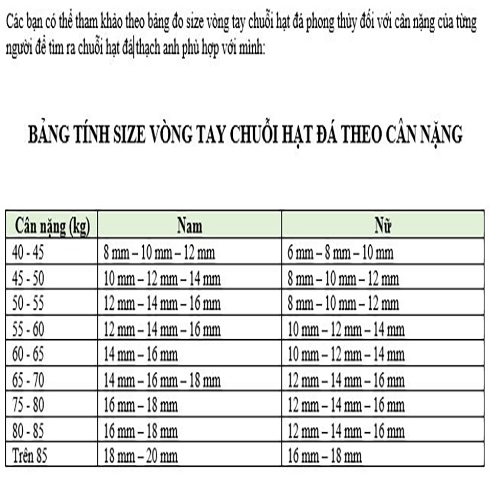 Các bạn có thể tham khảo theo bảng đo size vòng tay chuỗi hạt đá phong thủy đối với cân nặng của từng người để tìm ra chuỗi hạt đá thạch anh phù hợp với mình:

BẢNG TÍNH SIZE VÒNG TAY CHUỖI HẠT ĐÁ THEO CÂN NẶNG

| Cân nặng (kg) | Nam | Nữ |
|---|---|---|
| 40 - 45 | 8 mm – 10 mm – 12 mm | 6 mm – 8 mm – 10 mm |
| 45 - 50 | 10 mm – 12 mm – 14 mm | 8 mm – 10 mm – 12 mm |
| 50 - 55 | 12 mm – 14 mm – 16 mm | 8 mm – 10 mm – 12 mm |
| 55 - 60 | 12 mm – 14 mm – 16 mm | 10 mm – 12 mm – 14 mm |
| 60 - 65 | 14 mm – 16 mm | 10 mm – 12 mm – 14 mm |
| 65 - 70 | 14 mm – 16 mm – 18 mm | 12 mm – 14 mm – 16 mm |
| 75 - 80 | 16 mm – 18 mm | 12 mm – 14 mm – 16 mm |
| 80 - 85 | 16 mm – 18 mm | 12 mm – 14 mm – 16 mm |
| Trên 85 | 18 mm – 20 mm | 16 mm – 18 mm |